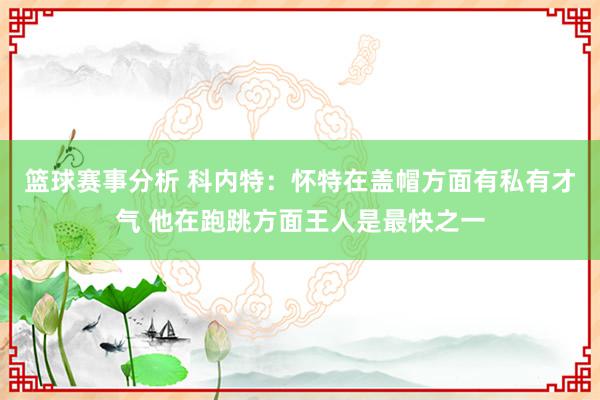 篮球赛事分析 科内特：怀特在盖帽方面有私有才气 他在跑跳方面王人是最快之一